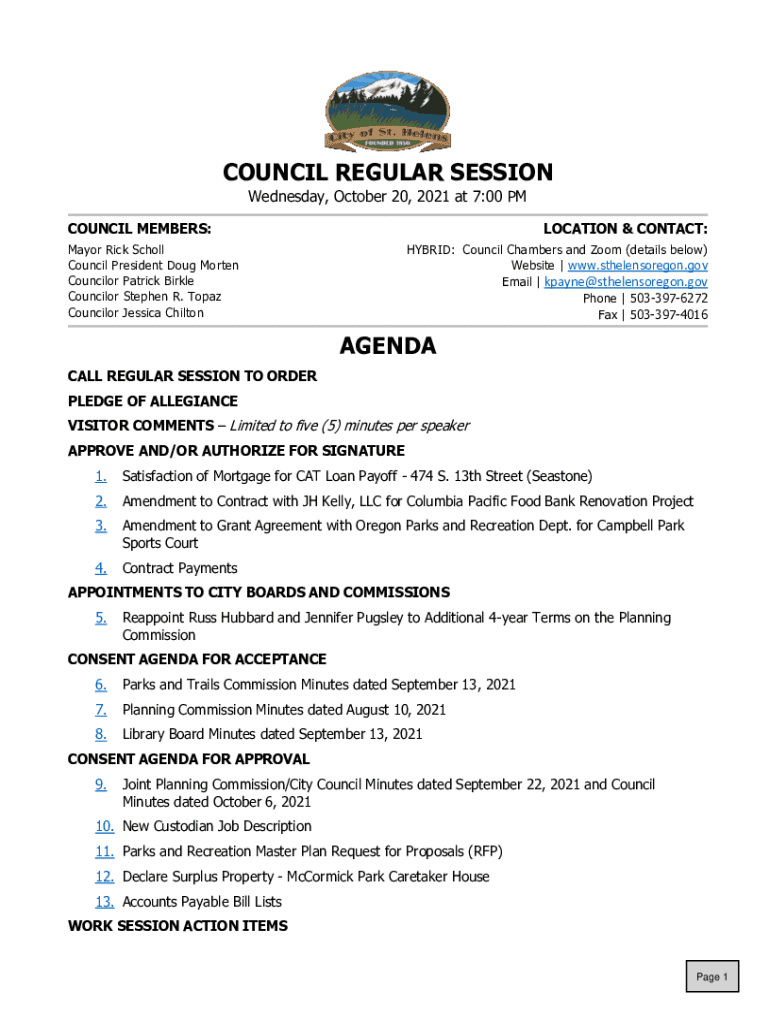 City of St. Helens
FOUNDED 1850

COUNCIL REGULAR SESSION
Wednesday, October 20, 2021 at 7:00 PM

COUNCIL MEMBERS:
Mayor Rick Scholl
Council President Doug Morten
Councilor Patrick Birkle
Councilor Stephen R. Topaz
Councilor Jessica Chilton

LOCATION & CONTACT:
HYBRID: Council Chambers and Zoom (details below)
Website | www.sthelensoregon.gov
Email | kpayne@sthelensoregon.gov
Phone | 503-397-6272
Fax | 503-397-4016

AGENDA

CALL REGULAR SESSION TO ORDER

PLEDGE OF ALLEGIANCE

VISITOR COMMENTS – Limited to five (5) minutes per speaker

APPROVE AND/OR AUTHORIZE FOR SIGNATURE

1. Satisfaction of Mortgage for CAT Loan Payoff - 474 S. 13th Street (Seastone)

2. Amendment to Contract with JH Kelly, LLC for Columbia Pacific Food Bank Renovation Project

3. Amendment to Grant Agreement with Oregon Parks and Recreation Dept. for Campbell Park Sports Court

4. Contract Payments

APPOINTMENTS TO CITY BOARDS AND COMMISSIONS

5. Reappoint Russ Hubbard and Jennifer Pugsley to Additional 4-year Terms on the Planning Commission

CONSENT AGENDA FOR ACCEPTANCE

6. Parks and Trails Commission Minutes dated September 13, 2021

7. Planning Commission Minutes dated August 10, 2021

8. Library Board Minutes dated September 13, 2021

CONSENT AGENDA FOR APPROVAL

9. Joint Planning Commission/City Council Minutes dated September 22, 2021 and Council Minutes dated October 6, 2021

10. New Custodian Job Description

11. Parks and Recreation Master Plan Request for Proposals (RFP)

12. Declare Surplus Property - McCormick Park Caretaker House

13. Accounts Payable Bill Lists

WORK SESSION ACTION ITEMS

Page 1